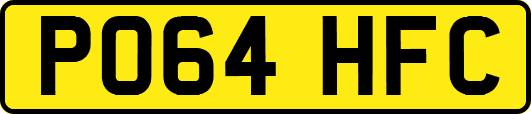 PO64 HFC